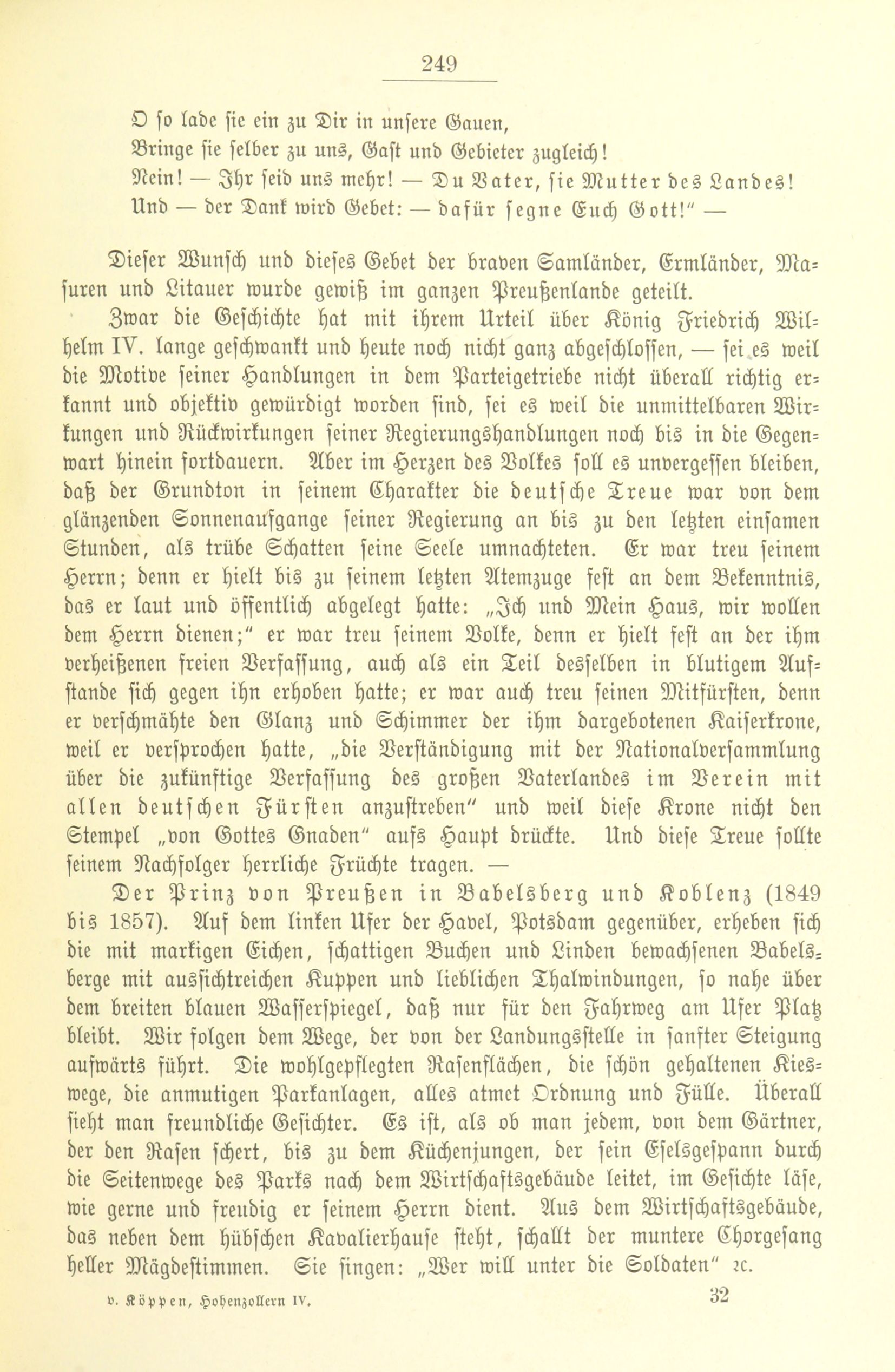 249

O so lade sie ein zu Dir in unsere Gauen,
Bringe sie selber zu uns, Gast und Gebieter zugleich!
Nein! — Ihr seid uns mehr! — Du Vater, sie Mutter des Landes!
Und — der Dank wird Gebet: — dafür segne Euch Gott!" —

Dieser Wunsch und dieses Gebet der braven Samländer, Ermländer, Masuren und Litauer wurde gewiß im ganzen Preußenlande geteilt.

Zwar die Geschichte hat mit ihrem Urteil über König Friedrich Wilhelm IV. lange geschwankt und heute noch nicht ganz abgeschlossen, — sei es weil die Motive seiner Handlungen in dem Parteigetriebe nicht überall richtig erkannt und objektiv gewürdigt worden sind, sei es weil die unmittelbaren Wirkungen und Rückwirkungen seiner Regierungshandlungen noch bis in die Gegenwart hinein fortdauern. Aber im Herzen des Volkes soll es unvergessen bleiben, daß der Grundton in seinem Charakter die deutsche Treue war von dem glänzenden Sonnenaufgange seiner Regierung an bis zu den letzten einsamen Stunden, als trübe Schatten seine Seele umnachteten. Er war treu seinem Herrn; denn er hielt bis zu seinem letzten Atemzuge fest an dem Bekenntnis, das er laut und öffentlich abgelegt hatte: „Ich und Mein Haus, wir wollen dem Herrn dienen;" er war treu seinem Volke, denn er hielt fest an der ihm verheißenen freien Verfassung, auch als ein Teil desselben in blutigem Aufstande sich gegen ihn erhoben hatte; er war auch treu seinen Mitfürsten, denn er verschmähte den Glanz und Schimmer der ihm dargebotenen Kaiserkrone, weil er versprochen hatte, „die Verständigung mit der Nationalversammlung über die zukünftige Verfassung des großen Vaterlandes im Verein mit allen deutschen Fürsten anzustreben" und weil diese Krone nicht den Stempel „von Gottes Gnaden" aufs Haupt drückte. Und diese Treue sollte seinem Nachfolger herrliche Früchte tragen. —

Der Prinz von Preußen in Babelsberg und Koblenz (1849 bis 1857). Auf dem linken Ufer der Havel, Potsdam gegenüber, erheben sich die mit markigen Eichen, schattigen Buchen und Linden bewachsenen Babelsberge mit aussichtreichen Kuppen und lieblichen Thalwindungen, so nahe über dem breiten blauen Wasserspiegel, daß nur für den Fahrweg am Ufer Platz bleibt. Wir folgen dem Wege, der von der Landungsstelle in sanfter Steigung aufwärts führt. Die wohlgepflegten Rasenflächen, die schön gehaltenen Kieswege, die anmutigen Parkanlagen, alles atmet Ordnung und Fülle. Überall sieht man freundliche Gesichter. Es ist, als ob man jedem, von dem Gärtner, der den Rasen schert, bis zu dem Küchenjungen, der sein Eselsgespann durch die Seitenwege des Parks nach dem Wirtschaftsgebäude leitet, im Gesichte läse, wie gerne und freudig er seinem Herrn dient. Aus dem Wirtschaftsgebäude, das neben dem hübschen Kavalierhause steht, schallt der muntere Chorgesang heller Mägdestimmen. Sie singen: „Wer will unter die Soldaten" ꝛc.

v. Köppen, Hohenzollern IV. 32